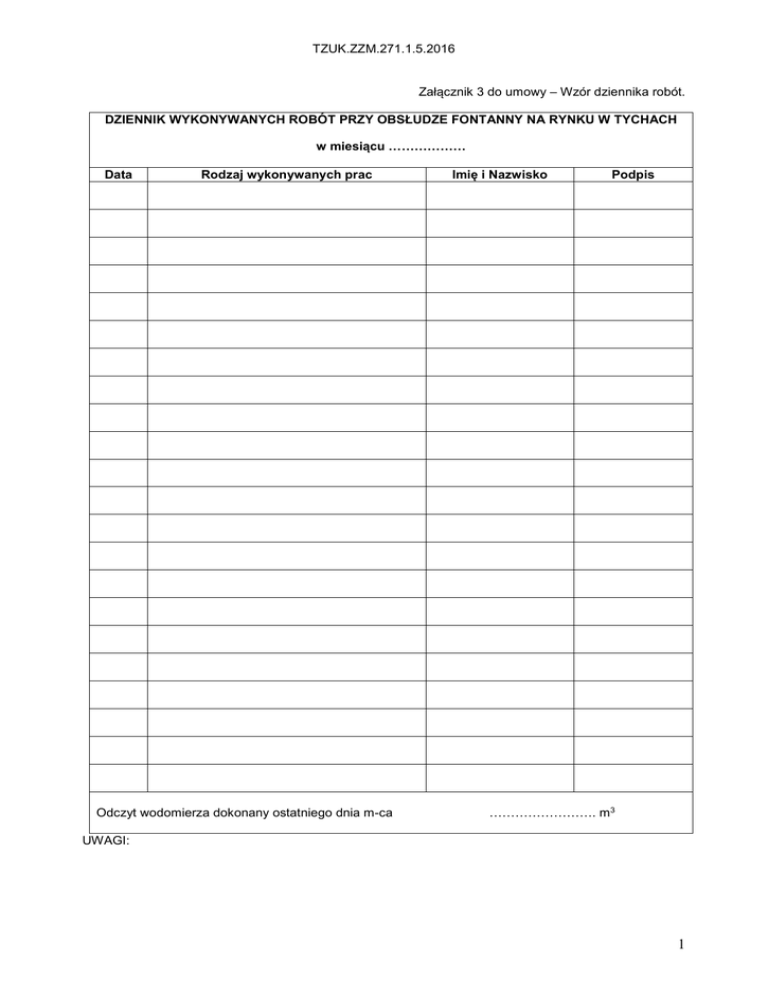 TZUK.ZZM.271.1.5.2016

Załącznik 3 do umowy – Wzór dziennika robót.

DZIENNIK WYKONYWANYCH ROBÓT PRZY OBSŁUDZE FONTANNY NA RYNKU W TYCHACH

w miesiącu ____

| Data | Rodzaj wykonywanych prac | Imię i Nazwisko | Podpis |
|---|---|---|---|
| | | | |
| | | | |
| | | | |
| | | | |
| | | | |
| | | | |
| | | | |
| | | | |
| | | | |
| | | | |
| | | | |
| | | | |
| | | | |
| | | | |
| | | | |
| | | | |
| | | | |
| | | | |
| | | | |
| | | | |
| | | | |
| | | | |

Odczyt wodomierza dokonany ostatniego dnia m-ca ____ $m^3$

UWAGI:

1